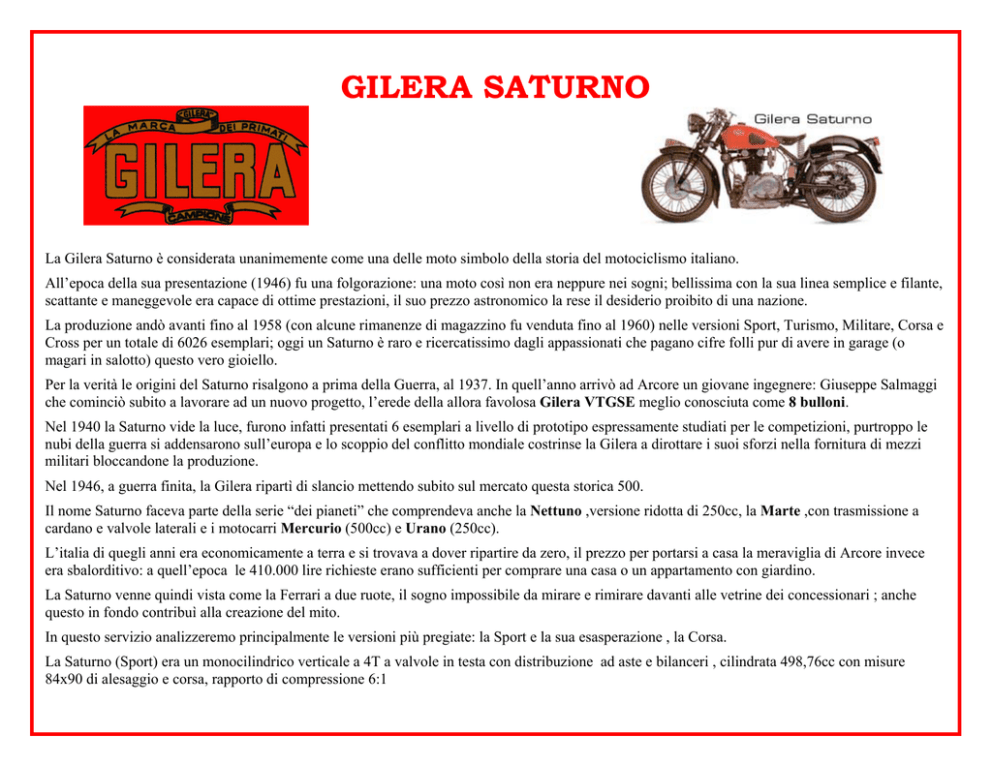 GILERA SATURNO

GILERA
LA MARCA DEI PRIMATI
GILERA
CAMPIONE

Gilera Saturno

La Gilera Saturno è considerata unanimemente come una delle moto simbolo della storia del motociclismo italiano.

All'epoca della sua presentazione (1946) fu una folgorazione: una moto così non era neppure nei sogni; bellissima con la sua linea semplice e filante, scattante e maneggevole era capace di ottime prestazioni, il suo prezzo astronomico la rese il desiderio proibito di una nazione.

La produzione andò avanti fino al 1958 (con alcune rimanenze di magazzino fu venduta fino al 1960) nelle versioni Sport, Turismo, Militare, Corsa e Cross per un totale di 6026 esemplari; oggi un Saturno è raro e ricercatissimo dagli appassionati che pagano cifre folli pur di avere in garage (o magari in salotto) questo vero gioiello.

Per la verità le origini del Saturno risalgono a prima della Guerra, al 1937. In quell'anno arrivò ad Arcore un giovane ingegnere: Giuseppe Salmaggi che cominciò subito a lavorare ad un nuovo progetto, l'erede della allora favolosa Gilera VTGSE meglio conosciuta come 8 bulloni.

Nel 1940 la Saturno vide la luce, furono infatti presentati 6 esemplari a livello di prototipo espressamente studiati per le competizioni, purtroppo le nubi della guerra si addensarono sull'europa e lo scoppio del conflitto mondiale costrinse la Gilera a dirottare i suoi sforzi nella fornitura di mezzi militari bloccandone la produzione.

Nel 1946, a guerra finita, la Gilera ripartì di slancio mettendo subito sul mercato questa storica 500.

Il nome Saturno faceva parte della serie "dei pianeti" che comprendeva anche la Nettuno ,versione ridotta di 250cc, la Marte ,con trasmissione a cardano e valvole laterali e i motocarri Mercurio (500cc) e Urano (250cc).

L'italia di quegli anni era economicamente a terra e si trovava a dover ripartire da zero, il prezzo per portarsi a casa la meraviglia di Arcore invece era sbalorditivo: a quell'epoca le 410.000 lire richieste erano sufficienti per comprare una casa o un appartamento con giardino.

La Saturno venne quindi vista come la Ferrari a due ruote, il sogno impossibile da mirare e rimirare davanti alle vetrine dei concessionari ; anche questo in fondo contribuì alla creazione del mito.

In questo servizio analizzeremo principalmente le versioni più pregiate: la Sport e la sua esasperazione , la Corsa.

La Saturno (Sport) era un monocilindrico verticale a 4T a valvole in testa con distribuzione ad aste e bilanceri , cilindrata 498,76cc con misure 84x90 di alesaggio e corsa, rapporto di compressione 6:1